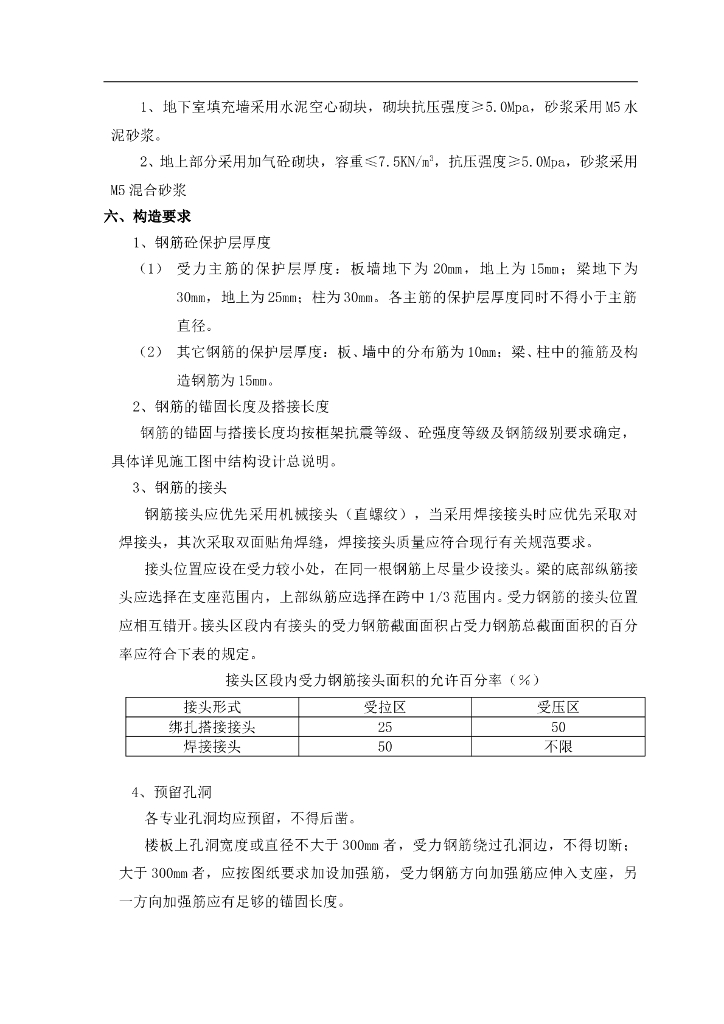 1、地下室填充墙采用水泥空心砌块，砌块抗压强度≥5.0Mpa，砂浆采用M5水泥砂浆。

2、地上部分采用加气砼砌块，容重≤7.5KN/m³，抗压强度≥5.0Mpa，砂浆采用M5混合砂浆

六、构造要求

1、钢筋砼保护层厚度

（1） 受力主筋的保护层厚度：板墙地下为20mm，地上为15mm；梁地下为30mm，地上为25mm；柱为30mm。各主筋的保护层厚度同时不得小于主筋直径。

（2） 其它钢筋的保护层厚度：板、墙中的分布筋为10mm；梁、柱中的箍筋及构造钢筋为15mm。

2、钢筋的锚固长度及搭接长度

钢筋的锚固与搭接长度均按框架抗震等级、砼强度等级及钢筋级别要求确定，具体详见施工图中结构设计总说明。

3、钢筋的接头

钢筋接头应优先采用机械接头（直螺纹），当采用焊接接头时应优先采取对焊接头，其次采取双面贴角焊缝，焊接接头质量应符合现行有关规范要求。

接头位置应设在受力较小处，在同一根钢筋上尽量少设接头。梁的底部纵筋接头应选择在支座范围内，上部纵筋应选择在跨中1/3范围内。受力钢筋的接头位置应相互错开。接头区段内有接头的受力钢筋截面面积占受力钢筋总截面面积的百分率应符合下表的规定。

接头区段内受力钢筋接头面积的允许百分率（%）

| 接头形式 | 受拉区 | 受压区 |
|---|---|---|
| 绑扎搭接接头 | 25 | 50 |
| 焊接接头 | 50 | 不限 |

4、预留孔洞

各专业孔洞均应预留，不得后凿。

楼板上孔洞宽度或直径不大于300mm者，受力钢筋绕过孔洞边，不得切断；大于300mm者，应按图纸要求加设加强筋，受力钢筋方向加强筋应伸入支座，另一方向加强筋应有足够的锚固长度。